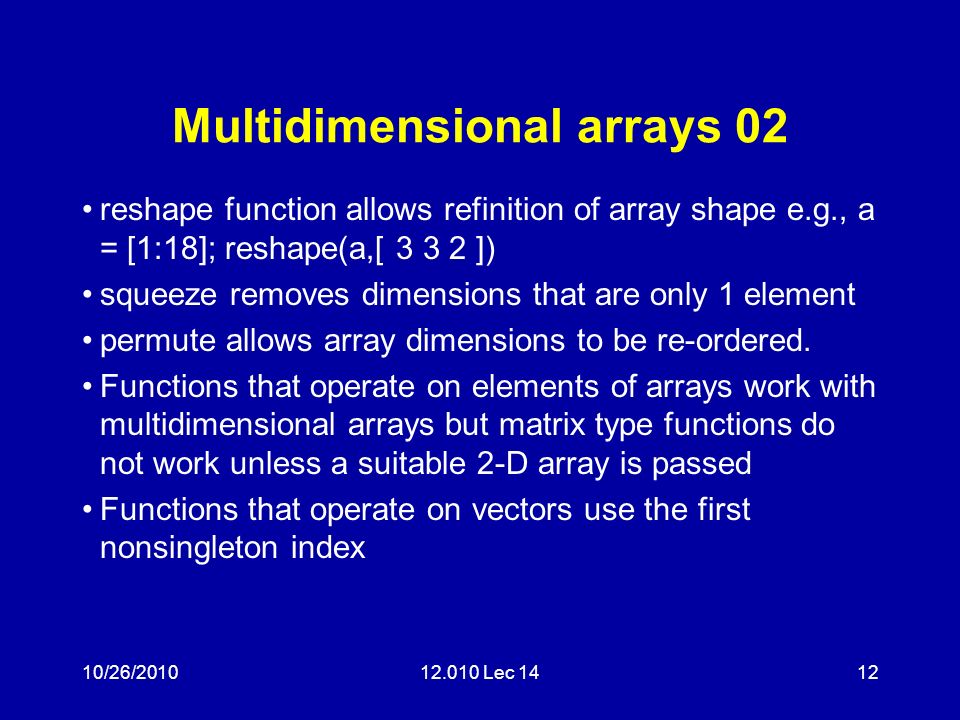 Multidimensional arrays 02

• reshape function allows refinition of array shape e.g., a = [1:18]; reshape(a,[ 3 3 2 ])

• squeeze removes dimensions that are only 1 element

• permute allows array dimensions to be re-ordered.

• Functions that operate on elements of arrays work with multidimensional arrays but matrix type functions do not work unless a suitable 2-D array is passed

• Functions that operate on vectors use the first nonsingleton index

10/26/2010 12.010 Lec 14 12